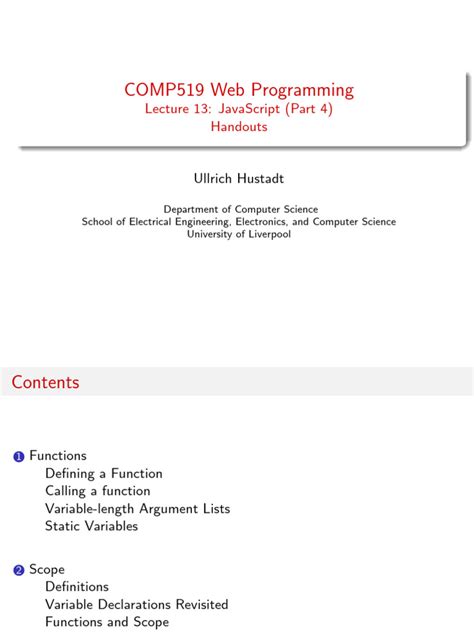 COMP519 Web Programming
Lecture 13: JavaScript (Part 4)
Handouts

Ullrich Hustadt

Department of Computer Science
School of Electrical Engineering, Electronics, and Computer Science
University of Liverpool

Contents

1 Functions
Defining a Function
Calling a function
Variable-length Argument Lists
Static Variables

2 Scope
Definitions
Variable Declarations Revisited
Functions and Scope